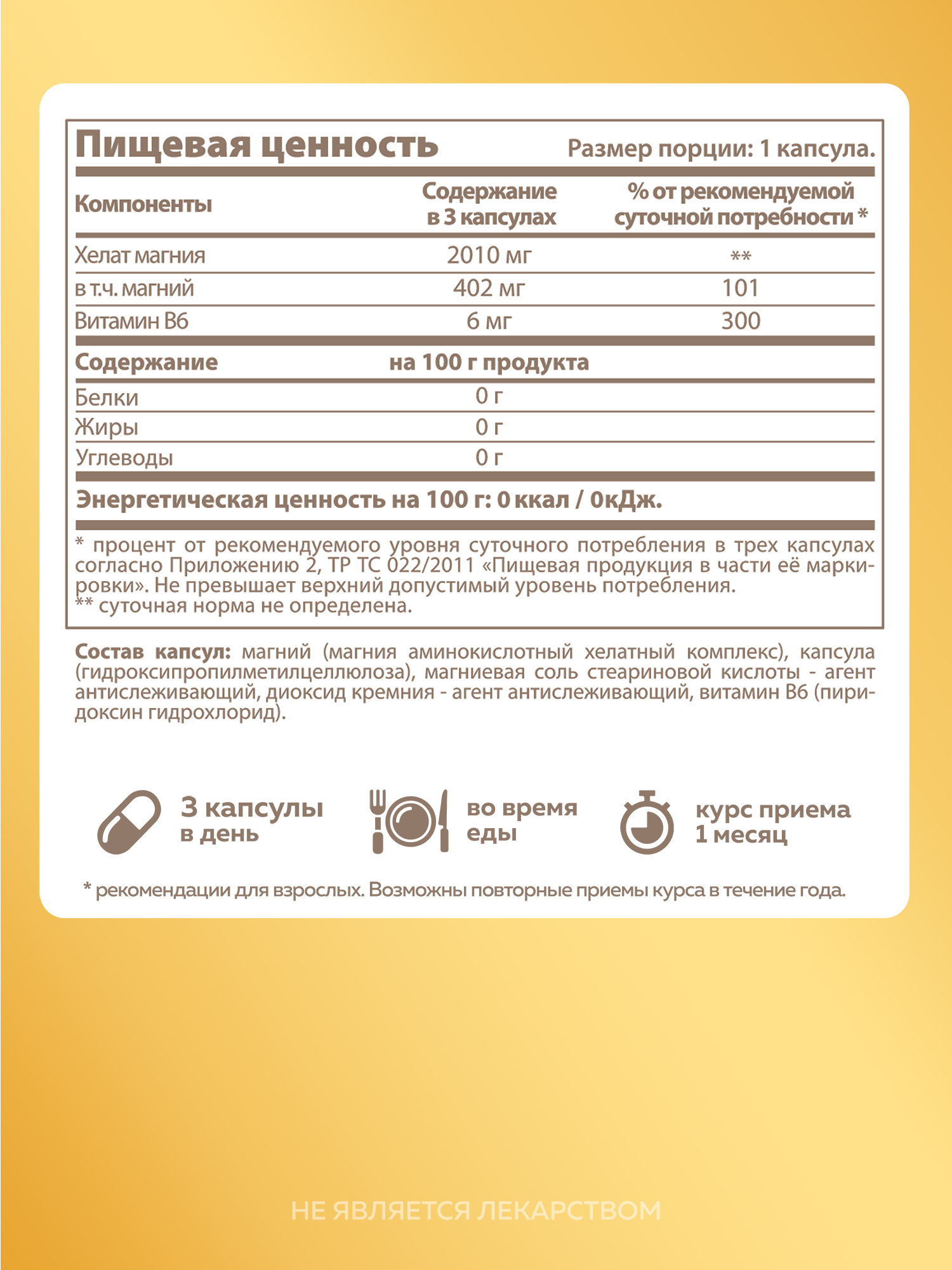 Пищевая ценность

Размер порции: 1 капсула.

| Компоненты | Содержание в 3 капсулах | % от рекомендуемой суточной потребности * |
|---|---|---|
| Хелат магния | 2010 мг | ** |
| в т.ч. магний | 402 мг | 101 |
| Витамин В6 | 6 мг | 300 |

| Содержание | на 100 г продукта |
|---|---|
| Белки | 0 г |
| Жиры | 0 г |
| Углеводы | 0 г |

Энергетическая ценность на 100 г: 0 ккал / 0кДж.

* процент от рекомендуемого уровня суточного потребления в трех капсулах согласно Приложению 2, ТР ТС 022/2011 «Пищевая продукция в части её маркировки». Не превышает верхний допустимый уровень потребления.
** суточная норма не определена.

Состав капсул: магний (магния аминокислотный хелатный комплекс), капсула (гидроксипропилметилцеллюлоза), магниевая соль стеариновой кислоты - агент антислеживающий, диоксид кремния - агент антислеживающий, витамин В6 (пиридоксин гидрохлорид).

3 капсулы в день

во время еды

курс приема 1 месяц

* рекомендации для взрослых. Возможны повторные приемы курса в течение года.

НЕ ЯВЛЯЕТСЯ ЛЕКАРСТВОМ